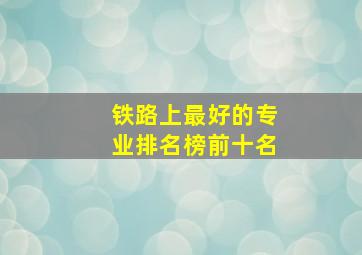 铁路上最好的专业排名榜前十名